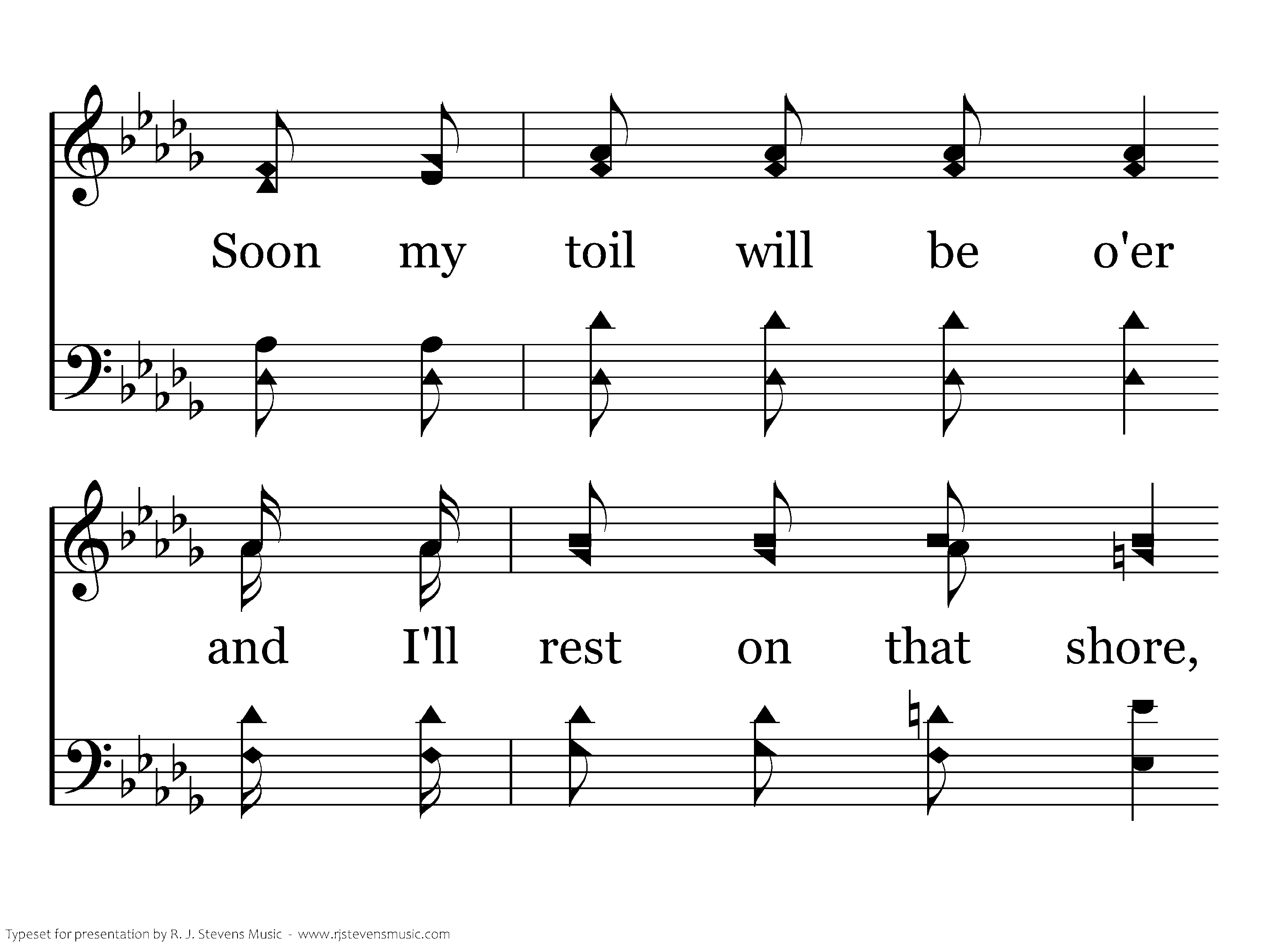 Soon my toil will be o'er

and I'll rest on that shore,

Typeset for presentation by R. J. Stevens Music - www.rjstevensmusic.com